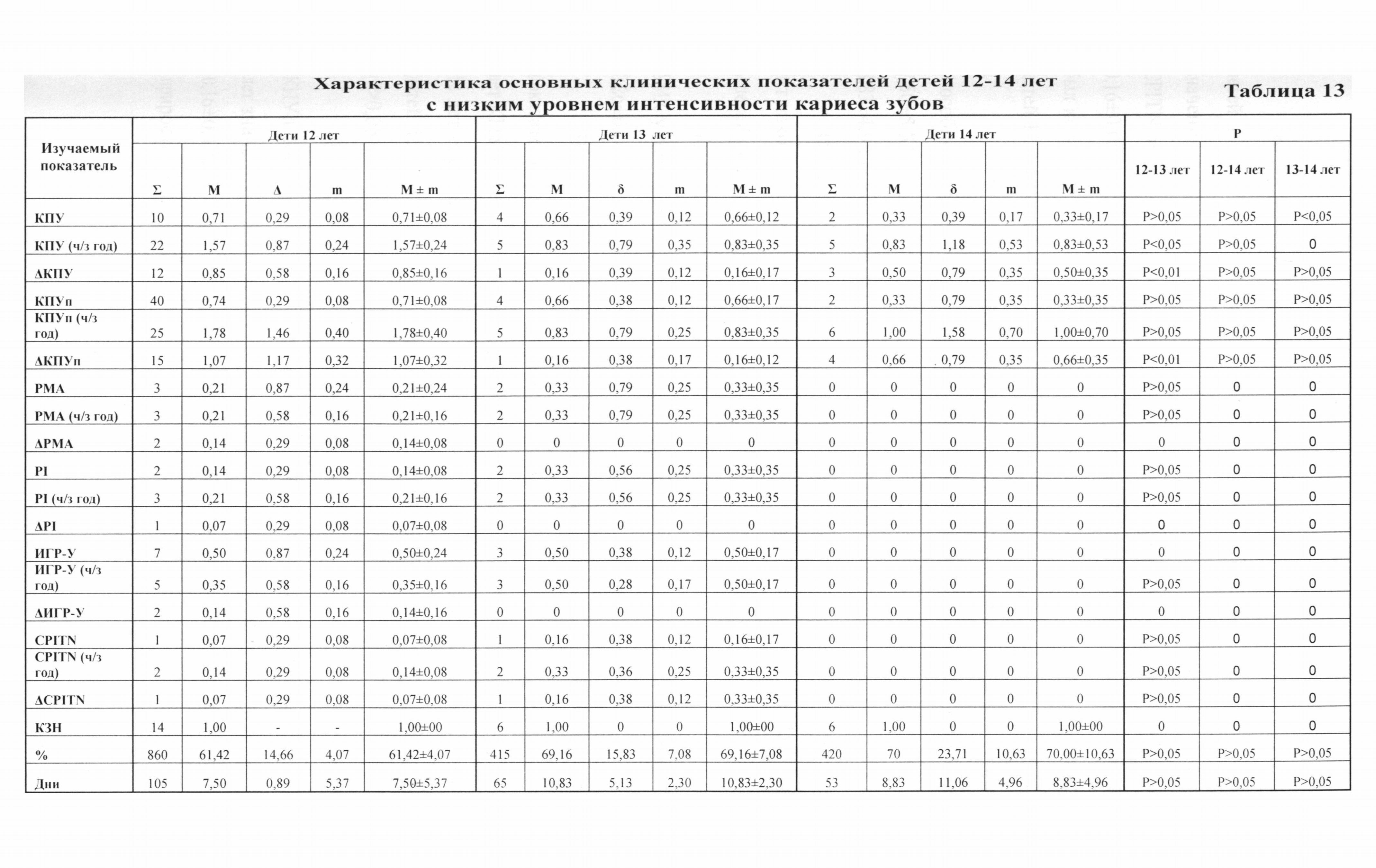 Характеристика основных клинических показателей детей 12-14 лет с низким уровнем интенсивности кариеса зубов

Таблица 13

| Изучаемый показатель | Дети 12 лет | | | | | Дети 13 лет | | | | | Дети 14 лет | | | | | P | | |
|---|---|---|---|---|---|---|---|---|---|---|---|---|---|---|---|---|---|---|
| | Σ | M | Δ | m | M ± m | Σ | M | δ | m | M ± m | Σ | M | δ | m | M ± m | 12-13 лет | 12-14 лет | 13-14 лет |
| КПУ | 10 | 0,71 | 0,29 | 0,08 | 0,71±0,08 | 4 | 0,66 | 0,39 | 0,12 | 0,66±0,12 | 2 | 0,33 | 0,39 | 0,17 | 0,33±0,17 | P>0,05 | P>0,05 | P<0,05 |
| КПУ (ч/з год) | 22 | 1,57 | 0,87 | 0,24 | 1,57±0,24 | 5 | 0,83 | 0,79 | 0,35 | 0,83±0,35 | 5 | 0,83 | 1,18 | 0,53 | 0,83±0,53 | P<0,05 | P>0,05 | 0 |
| ΔКПУ | 12 | 0,85 | 0,58 | 0,16 | 0,85±0,16 | 1 | 0,16 | 0,39 | 0,12 | 0,16±0,17 | 3 | 0,50 | 0,79 | 0,35 | 0,50±0,35 | P<0,01 | P>0,05 | P>0,05 |
| КПУп | 40 | 0,74 | 0,29 | 0,08 | 0,71±0,08 | 4 | 0,66 | 0,38 | 0,12 | 0,66±0,17 | 2 | 0,33 | 0,79 | 0,35 | 0,33±0,35 | P>0,05 | P>0,05 | P>0,05 |
| КПУп (ч/з год) | 25 | 1,78 | 1,46 | 0,40 | 1,78±0,40 | 5 | 0,83 | 0,79 | 0,25 | 0,83±0,35 | 6 | 1,00 | 1,58 | 0,70 | 1,00±0,70 | P>0,05 | P>0,05 | P>0,05 |
| ΔКПУп | 15 | 1,07 | 1,17 | 0,32 | 1,07±0,32 | 1 | 0,16 | 0,38 | 0,17 | 0,16±0,12 | 4 | 0,66 | 0,79 | 0,35 | 0,66±0,35 | P<0,01 | P>0,05 | P>0,05 |
| PMA | 3 | 0,21 | 0,87 | 0,24 | 0,21±0,24 | 2 | 0,33 | 0,79 | 0,25 | 0,33±0,35 | 0 | 0 | 0 | 0 | 0 | P>0,05 | 0 | 0 |
| PMA (ч/з год) | 3 | 0,21 | 0,58 | 0,16 | 0,21±0,16 | 2 | 0,33 | 0,79 | 0,25 | 0,33±0,35 | 0 | 0 | 0 | 0 | 0 | P>0,05 | 0 | 0 |
| ΔPMA | 2 | 0,14 | 0,29 | 0,08 | 0,14±0,08 | 0 | 0 | 0 | 0 | 0 | 0 | 0 | 0 | 0 | 0 | 0 | 0 | 0 |
| PI | 2 | 0,14 | 0,29 | 0,08 | 0,14±0,08 | 2 | 0,33 | 0,56 | 0,25 | 0,33±0,35 | 0 | 0 | 0 | 0 | 0 | P>0,05 | 0 | 0 |
| PI (ч/з год) | 3 | 0,21 | 0,58 | 0,16 | 0,21±0,16 | 2 | 0,33 | 0,56 | 0,25 | 0,33±0,35 | 0 | 0 | 0 | 0 | 0 | P>0,05 | 0 | 0 |
| ΔPI | 1 | 0,07 | 0,29 | 0,08 | 0,07±0,08 | 0 | 0 | 0 | 0 | 0 | 0 | 0 | 0 | 0 | 0 | 0 | 0 | 0 |
| ИГР-У | 7 | 0,50 | 0,87 | 0,24 | 0,50±0,24 | 3 | 0,50 | 0,38 | 0,12 | 0,50±0,17 | 0 | 0 | 0 | 0 | 0 | 0 | 0 | 0 |
| ИГР-У (ч/з год) | 5 | 0,35 | 0,58 | 0,16 | 0,35±0,16 | 3 | 0,50 | 0,28 | 0,17 | 0,50±0,17 | 0 | 0 | 0 | 0 | 0 | P>0,05 | 0 | 0 |
| ΔИГР-У | 2 | 0,14 | 0,58 | 0,16 | 0,14±0,16 | 0 | 0 | 0 | 0 | 0 | 0 | 0 | 0 | 0 | 0 | 0 | 0 | 0 |
| CPITN | 1 | 0,07 | 0,29 | 0,08 | 0,07±0,08 | 1 | 0,16 | 0,38 | 0,12 | 0,16±0,17 | 0 | 0 | 0 | 0 | 0 | P>0,05 | 0 | 0 |
| CPITN (ч/з год) | 2 | 0,14 | 0,29 | 0,08 | 0,14±0,08 | 2 | 0,33 | 0,36 | 0,25 | 0,33±0,35 | 0 | 0 | 0 | 0 | 0 | P>0,05 | 0 | 0 |
| ΔCPITN | 1 | 0,07 | 0,29 | 0,08 | 0,07±0,08 | 1 | 0,16 | 0,38 | 0,12 | 0,33±0,35 | 0 | 0 | 0 | 0 | 0 | P>0,05 | 0 | 0 |
| КЗН | 14 | 1,00 | - | - | 1,00±00 | 6 | 1,00 | 0 | 0 | 1,00±00 | 6 | 1,00 | 0 | 0 | 1,00±00 | 0 | 0 | 0 |
| % | 860 | 61,42 | 14,66 | 4,07 | 61,42±4,07 | 415 | 69,16 | 15,83 | 7,08 | 69,16±7,08 | 420 | 70 | 23,71 | 10,63 | 70,00±10,63 | P>0,05 | P>0,05 | P>0,05 |
| Дни | 105 | 7,50 | 0,89 | 5,37 | 7,50±5,37 | 65 | 10,83 | 5,13 | 2,30 | 10,83±2,30 | 53 | 8,83 | 11,06 | 4,96 | 8,83±4,96 | P>0,05 | P>0,05 | P>0,05 |